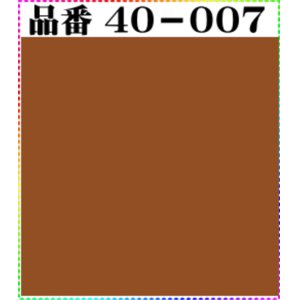 品番 40－007